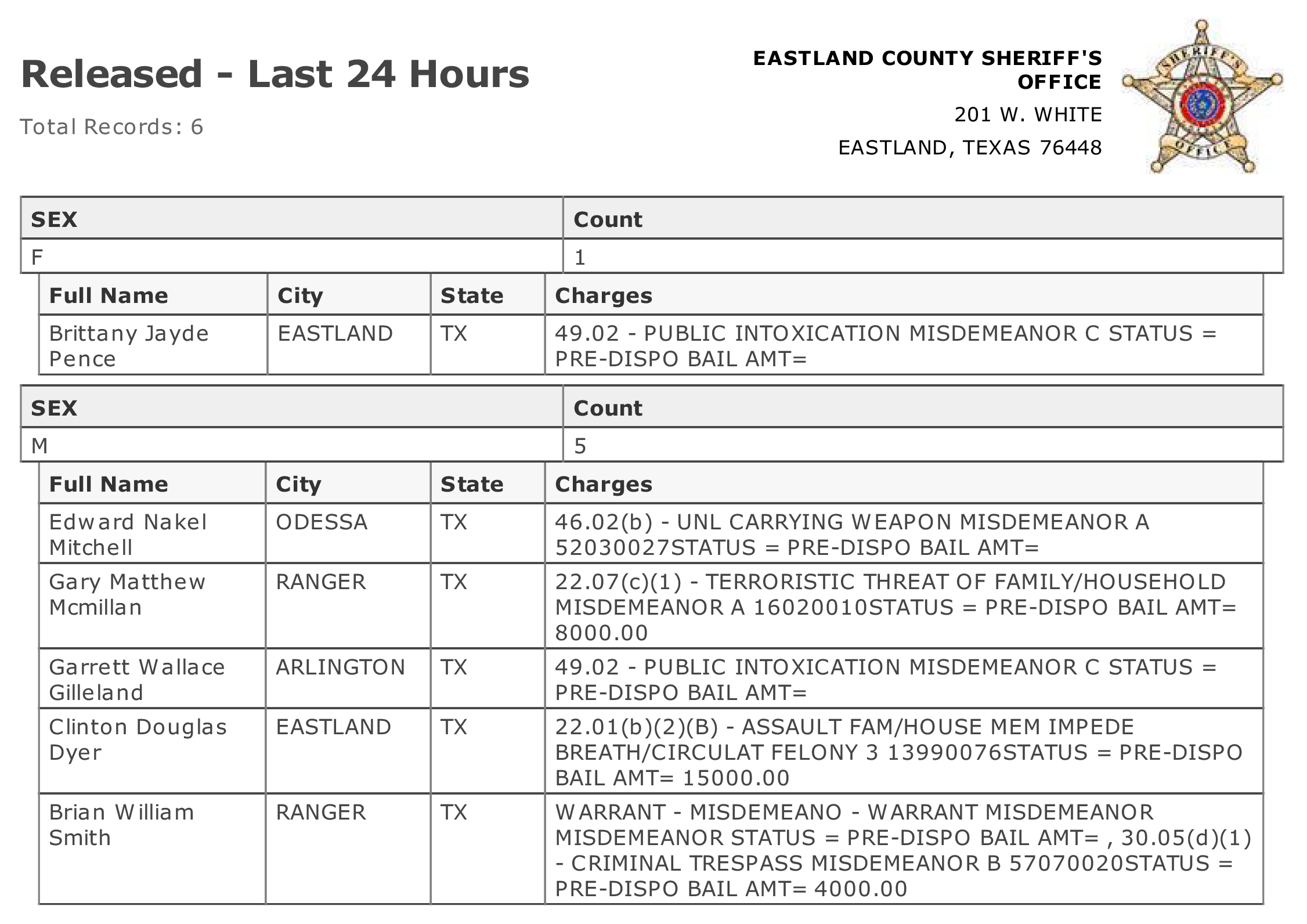 Released - Last 24 Hours

Total Records: 6

EASTLAND COUNTY SHERIFF'S OFFICE
201 W. WHITE
EASTLAND, TEXAS 76448

SHERIFF'S OFFICE

| SEX | Count |
|---|---|
| F | 1 |

| Full Name | City | State | Charges |
|---|---|---|---|
| Brittany Jayde Pence | EASTLAND | TX | 49.02 - PUBLIC INTOXICATION MISDEMEANOR C STATUS = PRE-DISPO BAIL AMT= |

| SEX | Count |
|---|---|
| M | 5 |

| Full Name | City | State | Charges |
|---|---|---|---|
| Edward Nakel Mitchell | ODESSA | TX | 46.02(b) - UNL CARRYING WEAPON MISDEMEANOR A 52030027STATUS = PRE-DISPO BAIL AMT= |
| Gary Matthew Mcmillan | RANGER | TX | 22.07(c)(1) - TERRORISTIC THREAT OF FAMILY/HOUSEHOLD MISDEMEANOR A 16020010STATUS = PRE-DISPO BAIL AMT= 8000.00 |
| Garrett Wallace Gilleland | ARLINGTON | TX | 49.02 - PUBLIC INTOXICATION MISDEMEANOR C STATUS = PRE-DISPO BAIL AMT= |
| Clinton Douglas Dyer | EASTLAND | TX | 22.01(b)(2)(B) - ASSAULT FAM/HOUSE MEM IMPEDE BREATH/CIRCULAT FELONY 3 13990076STATUS = PRE-DISPO BAIL AMT= 15000.00 |
| Brian William Smith | RANGER | TX | WARRANT - MISDEMEANO - WARRANT MISDEMEANOR MISDEMEANOR STATUS = PRE-DISPO BAIL AMT= , 30.05(d)(1) - CRIMINAL TRESPASS MISDEMEANOR B 57070020STATUS = PRE-DISPO BAIL AMT= 4000.00 |